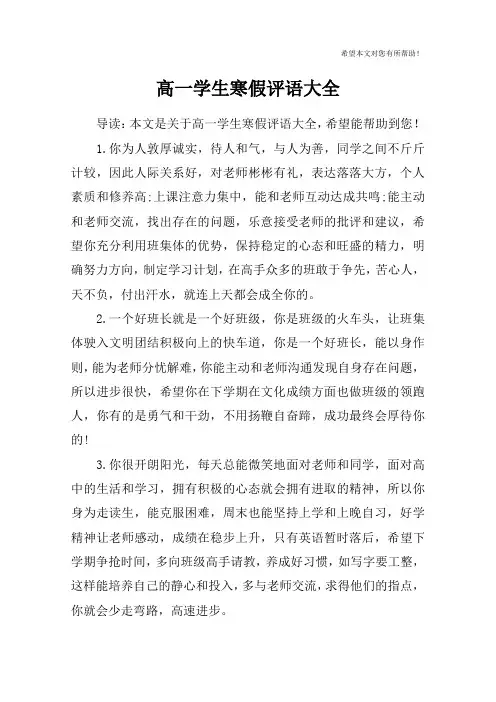 希望本文对您有所帮助！

高一学生寒假评语大全

导读：本文是关于高一学生寒假评语大全，希望能帮助到您！

1.你为人敦厚诚实，待人和气，与人为善，同学之间不斤斤计较，因此人际关系好，对老师彬彬有礼，表达落落大方，个人素质和修养高;上课注意力集中，能和老师互动达成共鸣;能主动和老师交流，找出存在的问题，乐意接受老师的批评和建议，希望你充分利用班集体的优势，保持稳定的心态和旺盛的精力，明确努力方向，制定学习计划，在高手众多的班敢于争先，苦心人，天不负，付出汗水，就连上天都会成全你的。

2.一个好班长就是一个好班级，你是班级的火车头，让班集体驶入文明团结积极向上的快车道，你是一个好班长，能以身作则，能为老师分忧解难，你能主动和老师沟通发现自身存在问题，所以进步很快，希望你在下学期在文化成绩方面也做班级的领跑人，你有的是勇气和干劲，不用扬鞭自奋蹄，成功最终会厚待你的!

3.你很开朗阳光，每天总能微笑地面对老师和同学，面对高中的生活和学习，拥有积极的心态就会拥有进取的精神，所以你身为走读生，能克服困难，周末也能坚持上学和上晚自习，好学精神让老师感动，成绩在稳步上升，只有英语暂时落后，希望下学期争抢时间，多向班级高手请教，养成好习惯，如写字要工整，这样能培养自己的静心和投入，多与老师交流，求得他们的指点，你就会少走弯路，高速进步。